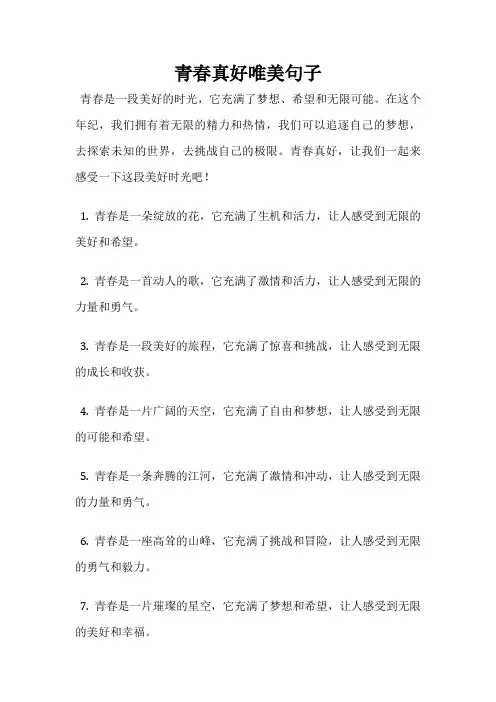 青春真好唯美句子

青春是一段美好的时光，它充满了梦想、希望和无限可能。在这个年纪，我们拥有着无限的精力和热情，我们可以追逐自己的梦想，去探索未知的世界，去挑战自己的极限。青春真好，让我们一起来感受一下这段美好时光吧！

1. 青春是一朵绽放的花，它充满了生机和活力，让人感受到无限的美好和希望。

2. 青春是一首动人的歌，它充满了激情和活力，让人感受到无限的力量和勇气。

3. 青春是一段美好的旅程，它充满了惊喜和挑战，让人感受到无限的成长和收获。

4. 青春是一片广阔的天空，它充满了自由和梦想，让人感受到无限的可能和希望。

5. 青春是一条奔腾的江河，它充满了激情和冲动，让人感受到无限的力量和勇气。

6. 青春是一座高耸的山峰，它充满了挑战和冒险，让人感受到无限的勇气和毅力。

7. 青春是一片璀璨的星空，它充满了梦想和希望，让人感受到无限的美好和幸福。